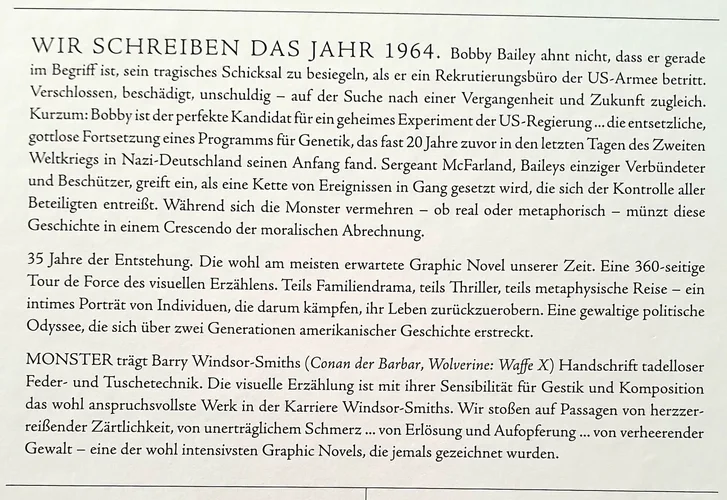 WIR SCHREIBEN DAS JAHR 1964. Bobby Bailey ahnt nicht, dass er gerade im Begriff ist, sein tragisches Schicksal zu besiegeln, als er ein Rekrutierungsbüro der US-Armee betritt. Verschlossen, beschädigt, unschuldig – auf der Suche nach einer Vergangenheit und Zukunft zugleich. Kurzum: Bobby ist der perfekte Kandidat für ein geheimes Experiment der US-Regierung ... die entsetzliche, gottlose Fortsetzung eines Programms für Genetik, das fast 20 Jahre zuvor in den letzten Tagen des Zweiten Weltkriegs in Nazi-Deutschland seinen Anfang fand. Sergeant McFarland, Baileys einziger Verbündeter und Beschützer, greift ein, als eine Kette von Ereignissen in Gang gesetzt wird, die sich der Kontrolle aller Beteiligten entreißt. Während sich die Monster vermehren – ob real oder metaphorisch – münzt diese Geschichte in einem Crescendo der moralischen Abrechnung.

35 Jahre der Entstehung. Die wohl am meisten erwartete Graphic Novel unserer Zeit. Eine 360-seitige Tour de Force des visuellen Erzählens. Teils Familiendrama, teils Thriller, teils metaphysische Reise – ein intimes Porträt von Individuen, die darum kämpfen, ihr Leben zurückzuerobern. Eine gewaltige politische Odyssee, die sich über zwei Generationen amerikanischer Geschichte erstreckt.

MONSTER trägt Barry Windsor-Smiths (Conan der Barbar, Wolverine: Waffe X) Handschrift tadelloser Feder- und Tuschetechnik. Die visuelle Erzählung ist mit ihrer Sensibilität für Gestik und Komposition das wohl anspruchsvollste Werk in der Karriere Windsor-Smiths. Wir stoßen auf Passagen von herzzerreißender Zärtlichkeit, von unerträglichem Schmerz ... von Erlösung und Aufopferung ... von verheerender Gewalt – eine der wohl intensivsten Graphic Novels, die jemals gezeichnet wurden.